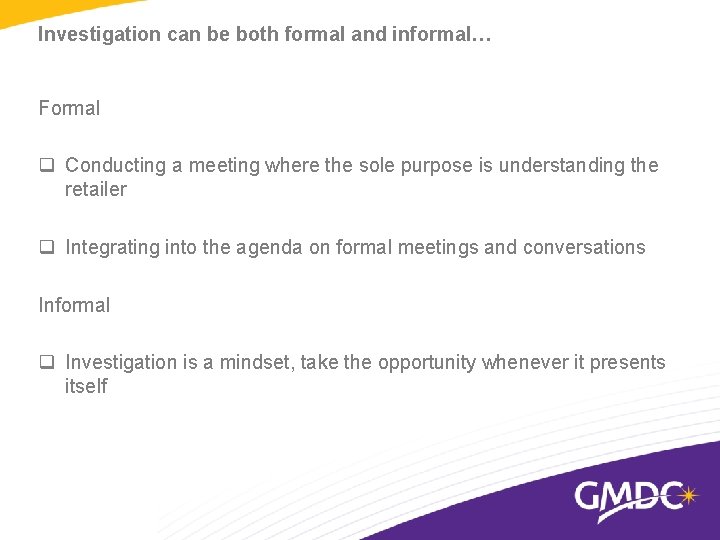 Investigation can be both formal and informal…

Formal

☐ Conducting a meeting where the sole purpose is understanding the retailer

☐ Integrating into the agenda on formal meetings and conversations

Informal

☐ Investigation is a mindset, take the opportunity whenever it presents itself

GMDC